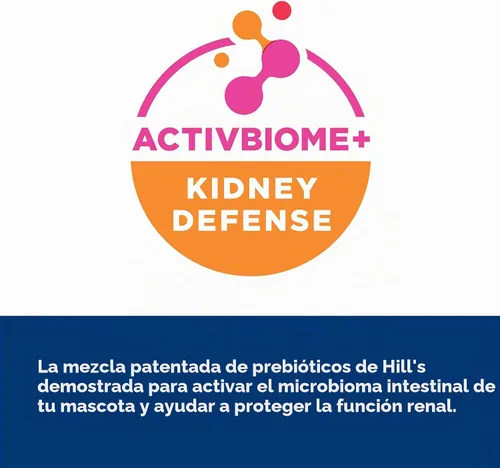 ACTIVBIOME+

KIDNEY DEFENSE

La mezcla patentada de prebióticos de Hill's demostrada para activar el microbioma intestinal de tu mascota y ayudar a proteger la función renal.